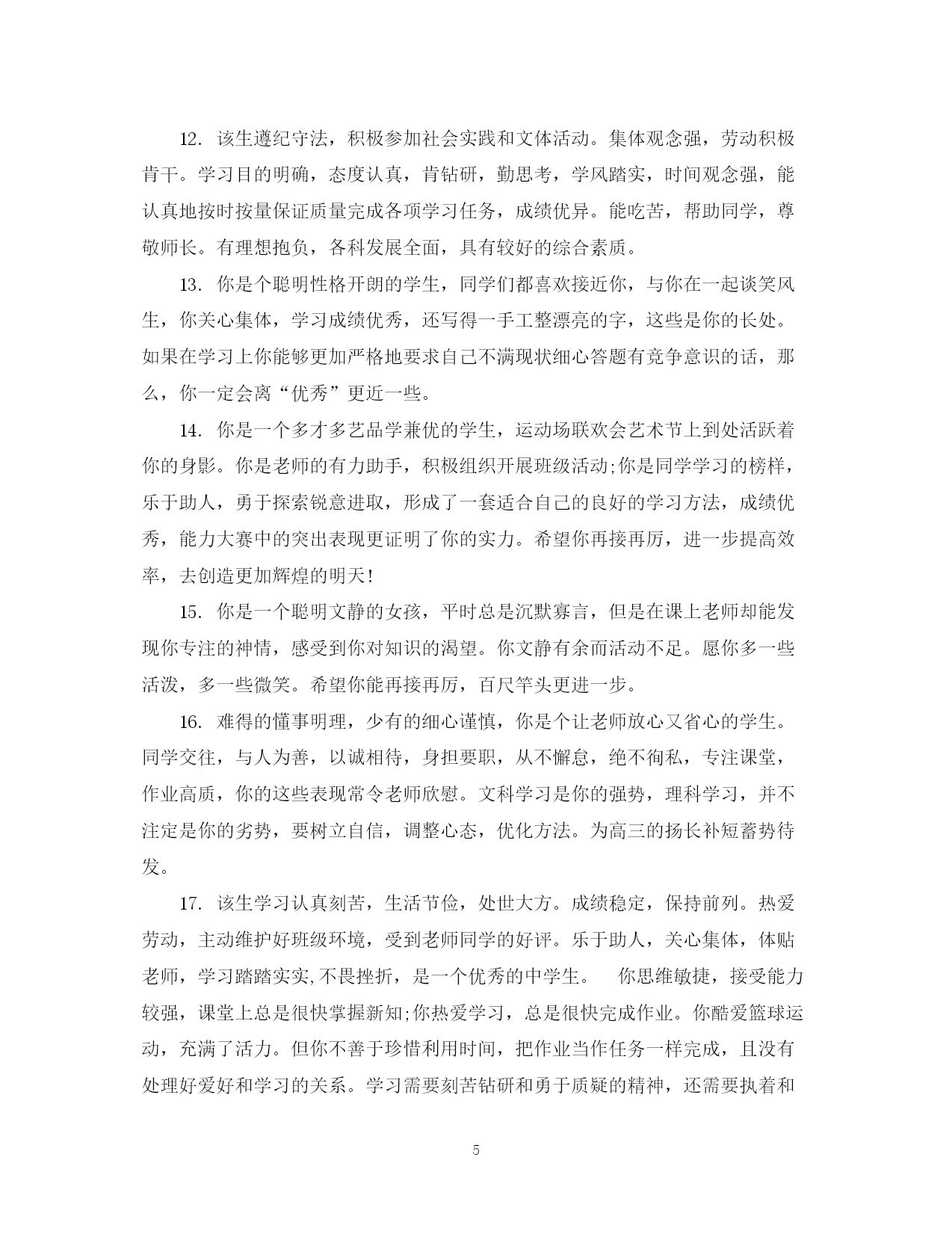 12. 该生遵纪守法，积极参加社会实践和文体活动。集体观念强，劳动积极肯干。学习目的明确，态度认真，肯钻研，勤思考，学风踏实，时间观念强，能认真地按时按量保证质量完成各项学习任务，成绩优异。能吃苦，帮助同学，尊敬师长。有理想抱负，各科发展全面，具有较好的综合素质。

13. 你是个聪明性格开朗的学生，同学们都喜欢接近你，与你在一起谈笑风生，你关心集体，学习成绩优秀，还写得一手工整漂亮的字，这些是你的长处。如果在学习上你能够更加严格地要求自己不满现状细心答题有竞争意识的话，那么，你一定会离“优秀”更近一些。

14. 你是一个多才多艺品学兼优的学生，运动场联欢会艺术节上到处活跃着你的身影。你是老师的有力助手，积极组织开展班级活动;你是同学学习的榜样，乐于助人，勇于探索锐意进取，形成了一套适合自己的良好的学习方法，成绩优秀，能力大赛中的突出表现更证明了你的实力。希望你再接再厉，进一步提高效率，去创造更加辉煌的明天!

15. 你是一个聪明文静的女孩，平时总是沉默寡言，但是在课上老师却能发现你专注的神情，感受到你对知识的渴望。你文静有余而活动不足。愿你多一些活泼，多一些微笑。希望你能再接再厉，百尺竿头更进一步。

16. 难得的懂事明理，少有的细心谨慎，你是个让老师放心又省心的学生。同学交往，与人为善，以诚相待，身担要职，从不懈怠，绝不徇私，专注课堂，作业高质，你的这些表现常令老师欣慰。文科学习是你的强势，理科学习，并不注定是你的劣势，要树立自信，调整心态，优化方法。为高三的扬长补短蓄势待发。

17. 该生学习认真刻苦，生活节俭，处世大方。成绩稳定，保持前列。热爱劳动，主动维护好班级环境，受到老师同学的好评。乐于助人，关心集体，体贴老师，学习踏踏实实,不畏挫折，是一个优秀的中学生。　你思维敏捷，接受能力较强，课堂上总是很快掌握新知;你热爱学习，总是很快完成作业。你酷爱篮球运动，充满了活力。但你不善于珍惜利用时间，把作业当作任务一样完成，且没有处理好爱好和学习的关系。学习需要刻苦钻研和勇于质疑的精神，还需要执着和

5